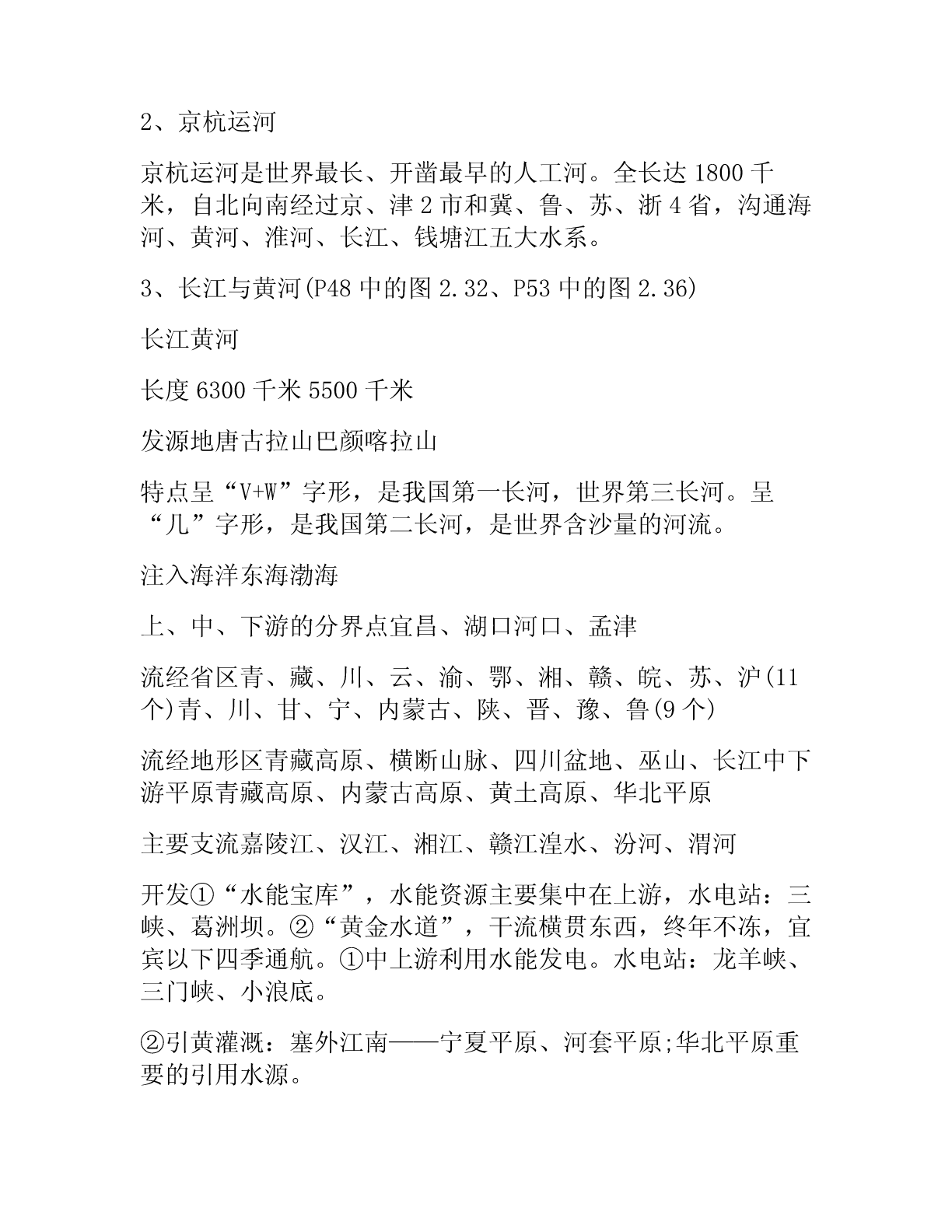 2、京杭运河

京杭运河是世界最长、开凿最早的人工河。全长达1800千米，自北向南经过京、津2市和冀、鲁、苏、浙4省，沟通海河、黄河、淮河、长江、钱塘江五大水系。

3、长江与黄河(P48中的图2.32、P53中的图2.36)

长江黄河

长度6300千米5500千米

发源地唐古拉山巴颜喀拉山

特点呈“V+W”字形，是我国第一长河，世界第三长河。呈“几”字形，是我国第二长河，是世界含沙量的河流。

注入海洋东海渤海

上、中、下游的分界点宜昌、湖口河口、孟津

流经省区青、藏、川、云、渝、鄂、湘、赣、皖、苏、沪(11个)青、川、甘、宁、内蒙古、陕、晋、豫、鲁(9个)

流经地形区青藏高原、横断山脉、四川盆地、巫山、长江中下游平原青藏高原、内蒙古高原、黄土高原、华北平原

主要支流嘉陵江、汉江、湘江、赣江湟水、汾河、渭河

开发①“水能宝库”，水能资源主要集中在上游，水电站：三峡、葛洲坝。②“黄金水道”，干流横贯东西，终年不冻，宜宾以下四季通航。①中上游利用水能发电。水电站：龙羊峡、三门峡、小浪底。

②引黄灌溉：塞外江南——宁夏平原、河套平原;华北平原重要的引用水源。